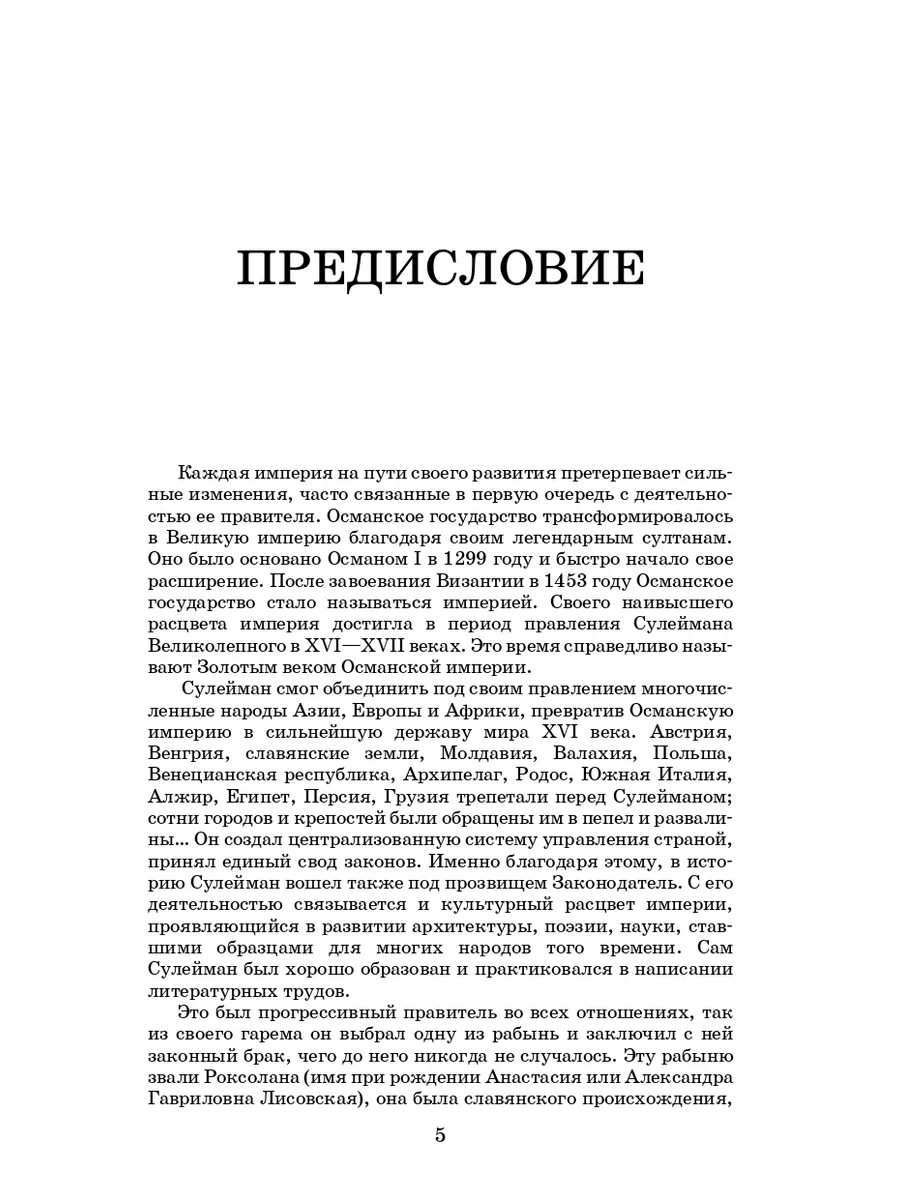 ПРЕДИСЛОВИЕ

Каждая империя на пути своего развития претерпевает сильные изменения, часто связанные в первую очередь с деятельностью ее правителя. Османское государство трансформировалось в Великую империю благодаря своим легендарным султанам. Оно было основано Османом I в 1299 году и быстро начало свое расширение. После завоевания Византии в 1453 году Османское государство стало называться империей. Своего наивысшего расцвета империя достигла в период правления Сулеймана Великолепного в XVI—XVII веках. Это время справедливо называют Золотым веком Османской империи.

Сулейман смог объединить под своим правлением многочисленные народы Азии, Европы и Африки, превратив Османскую империю в сильнейшую державу мира XVI века. Австрия, Венгрия, славянские земли, Молдавия, Валахия, Польша, Венецианская республика, Архипелаг, Родос, Южная Италия, Алжир, Египет, Персия, Грузия трепетали перед Сулейманом; сотни городов и крепостей были обращены им в пепел и развалины... Он создал централизованную систему управления страной, принял единый свод законов. Именно благодаря этому, в историю Сулейман вошел также под прозвищем Законодатель. С его деятельностью связывается и культурный расцвет империи, проявляющийся в развитии архитектуры, поэзии, науки, ставшими образцами для многих народов того времени. Сам Сулейман был хорошо образован и практиковался в написании литературных трудов.

Это был прогрессивный правитель во всех отношениях, так из своего гарема он выбрал одну из рабынь и заключил с ней законный брак, чего до него никогда не случалось. Эту рабыню звали Роксолана (имя при рождении Анастасия или Александра Гавриловна Лисовская), она была славянского происхождения,

5